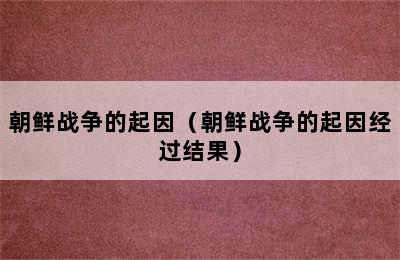 朝鲜战争的起因（朝鲜战争的起因经过结果）